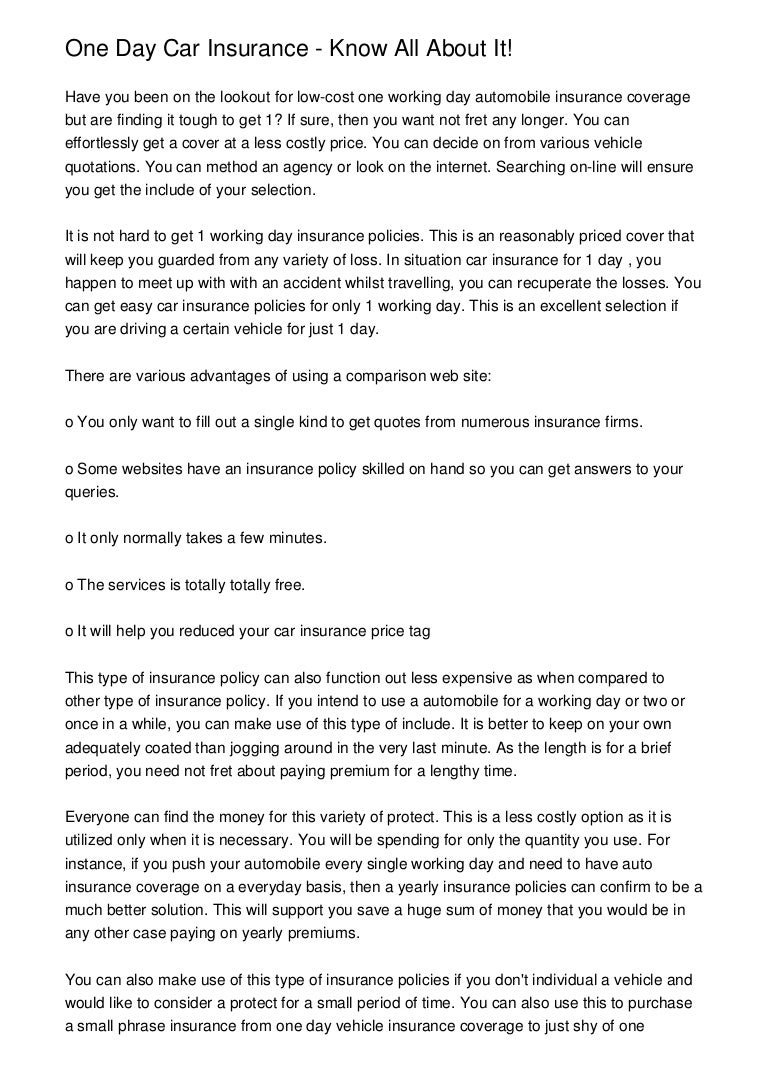 One Day Car Insurance - Know All About It!

Have you been on the lookout for low-cost one working day automobile insurance coverage but are finding it tough to get 1? If sure, then you want not fret any longer. You can effortlessly get a cover at a less costly price. You can decide on from various vehicle quotations. You can method an agency or look on the internet. Searching on-line will ensure you get the include of your selection.

It is not hard to get 1 working day insurance policies. This is an reasonably priced cover that will keep you guarded from any variety of loss. In situation car insurance for 1 day , you happen to meet up with with an accident whilst travelling, you can recuperate the losses. You can get easy car insurance policies for only 1 working day. This is an excellent selection if you are driving a certain vehicle for just 1 day.

There are various advantages of using a comparison web site:

o You only want to fill out a single kind to get quotes from numerous insurance firms.

o Some websites have an insurance policy skilled on hand so you can get answers to your queries.

o It only normally takes a few minutes.

o The services is totally totally free.

o It will help you reduced your car insurance price tag

This type of insurance policy can also function out less expensive as when compared to other type of insurance policy. If you intend to use a automobile for a working day or two or once in a while, you can make use of this type of include. It is better to keep on your own adequately coated than jogging around in the very last minute. As the length is for a brief period, you need not fret about paying premium for a lengthy time.

Everyone can find the money for this variety of protect. This is a less costly option as it is utilized only when it is necessary. You will be spending for only the quantity you use. For instance, if you push your automobile every single working day and need to have auto insurance coverage on a everyday basis, then a yearly insurance policies can confirm to be a much better solution. This will support you save a huge sum of money that you would be in any other case paying on yearly premiums.

You can also make use of this type of insurance policies if you don't individual a vehicle and would like to consider a protect for a small period of time. You can also use this to purchase a small phrase insurance from one day vehicle insurance coverage to just shy of one